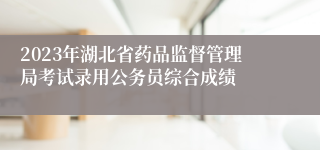 2023年湖北省药品监督管理局考试录用公务员综合成绩